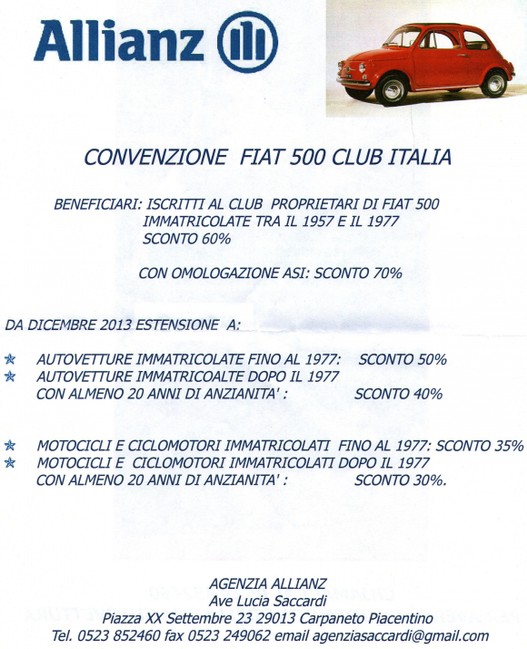 Allianz

CONVENZIONE FIAT 500 CLUB ITALIA

BENEFICIARI: ISCRITTI AL CLUB PROPRIETARI DI FIAT 500 IMMATRICOLATE TRA IL 1957 E IL 1977 SCONTO 60%

CON OMOLOGAZIONE ASI: SCONTO 70%

DA DICEMBRE 2013 ESTENSIONE A:

AUTOVETTURE IMMATRICOLATE FINO AL 1977: SCONTO 50%
AUTOVETTURE IMMATRICOALTE DOPO IL 1977 CON ALMENO 20 ANNI DI ANZIANITA' : SCONTO 40%

MOTOCICLI E CICLOMOTORI IMMATRICOLATI FINO AL 1977: SCONTO 35%
MOTOCICLI E CICLOMOTORI IMMATRICOLATI DOPO IL 1977 CON ALMENO 20 ANNI DI ANZIANITA' : SCONTO 30%.

AGENZIA ALLIANZ
Ave Lucia Saccardi
Piazza XX Settembre 23 29013 Carpaneto Piacentino
Tel. 0523 852460 fax 0523 249062 email agenziasaccardi@gmail.com